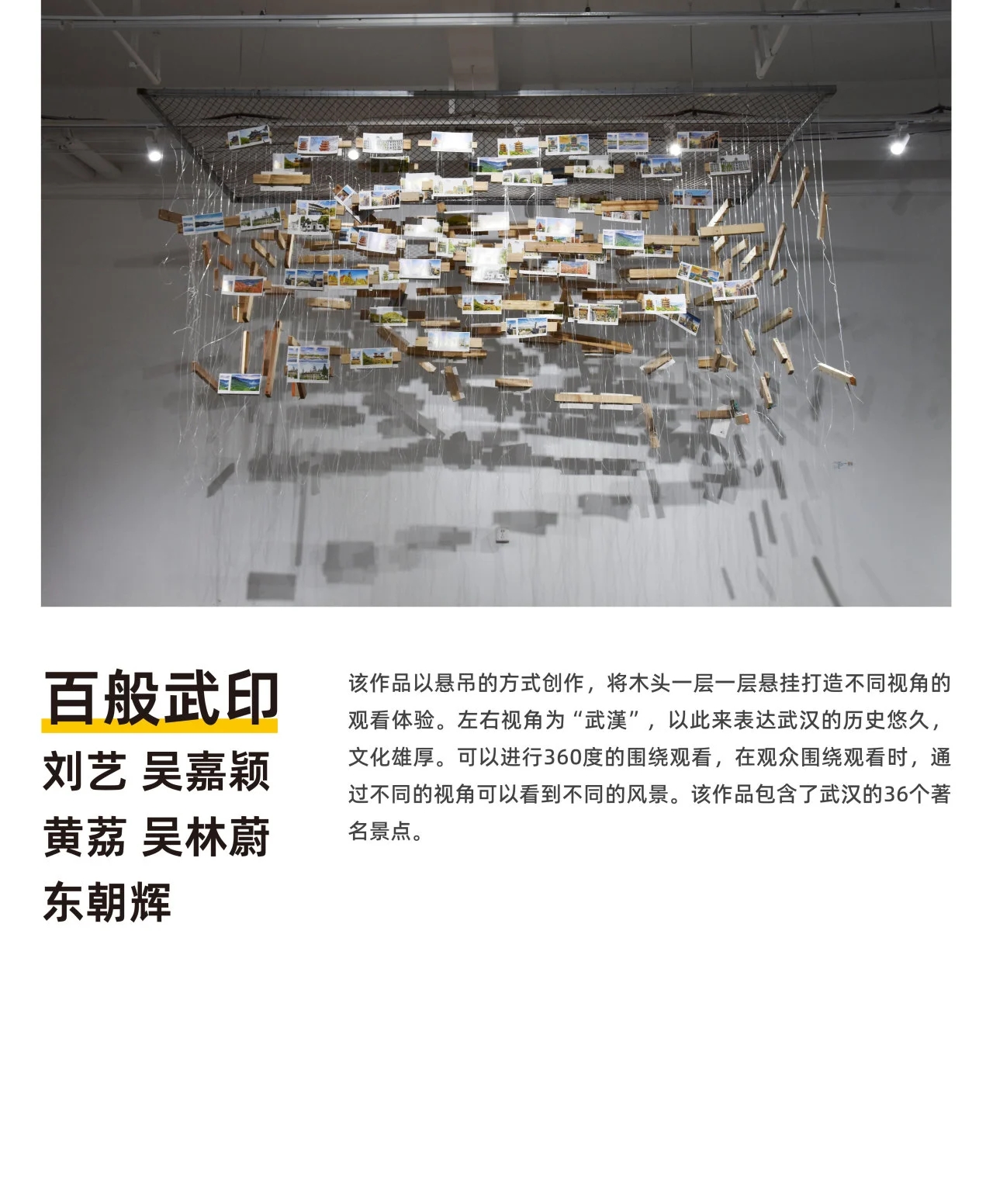 百般武印

刘艺 吴嘉颖
黄荔 吴林蔚
东朝辉

该作品以悬吊的方式创作，将木头一层一层悬挂打造不同视角的观看体验。左右视角为“武漢”，以此来表达武汉的历史悠久，文化雄厚。可以进行360度的围绕观看，在观众围绕观看时，通过不同的视角可以看到不同的风景。该作品包含了武汉的36个著名景点。